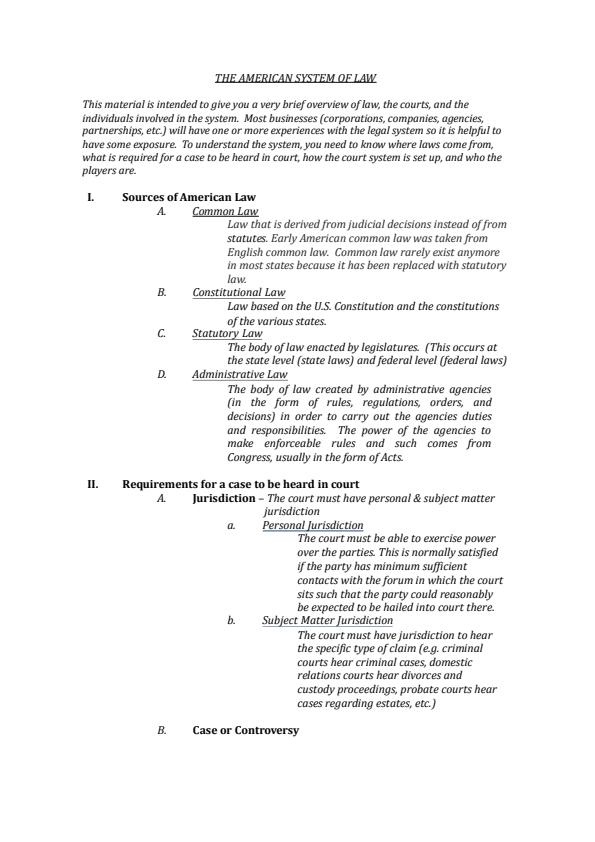 THE AMERICAN SYSTEM OF LAW

This material is intended to give you a very brief overview of law, the courts, and the individuals involved in the system. Most businesses (corporations, companies, agencies, partnerships, etc.) will have one or more experiences with the legal system so it is helpful to have some exposure. To understand the system, you need to know where laws come from, what is required for a case to be heard in court, how the court system is set up, and who the players are.

I. Sources of American Law

A. Common Law

Law that is derived from judicial decisions instead of from statutes. Early American common law was taken from English common law. Common law rarely exist anymore in most states because it has been replaced with statutory law.

B. Constitutional Law

Law based on the U.S. Constitution and the constitutions of the various states.

C. Statutory Law

The body of law enacted by legislatures. (This occurs at the state level (state laws) and federal level (federal laws)

D. Administrative Law

The body of law created by administrative agencies (in the form of rules, regulations, orders, and decisions) in order to carry out the agencies duties and responsibilities. The power of the agencies to make enforceable rules and such comes from Congress, usually in the form of Acts.

II. Requirements for a case to be heard in court

A. Jurisdiction – The court must have personal & subject matter jurisdiction

a. Personal Jurisdiction

The court must be able to exercise power over the parties. This is normally satisfied if the party has minimum sufficient contacts with the forum in which the court sits such that the party could reasonably be expected to be hailed into court there.

b. Subject Matter Jurisdiction

The court must have jurisdiction to hear the specific type of claim (e.g. criminal courts hear criminal cases, domestic relations courts hear divorces and custody proceedings, probate courts hear cases regarding estates, etc.)

B. Case or Controversy